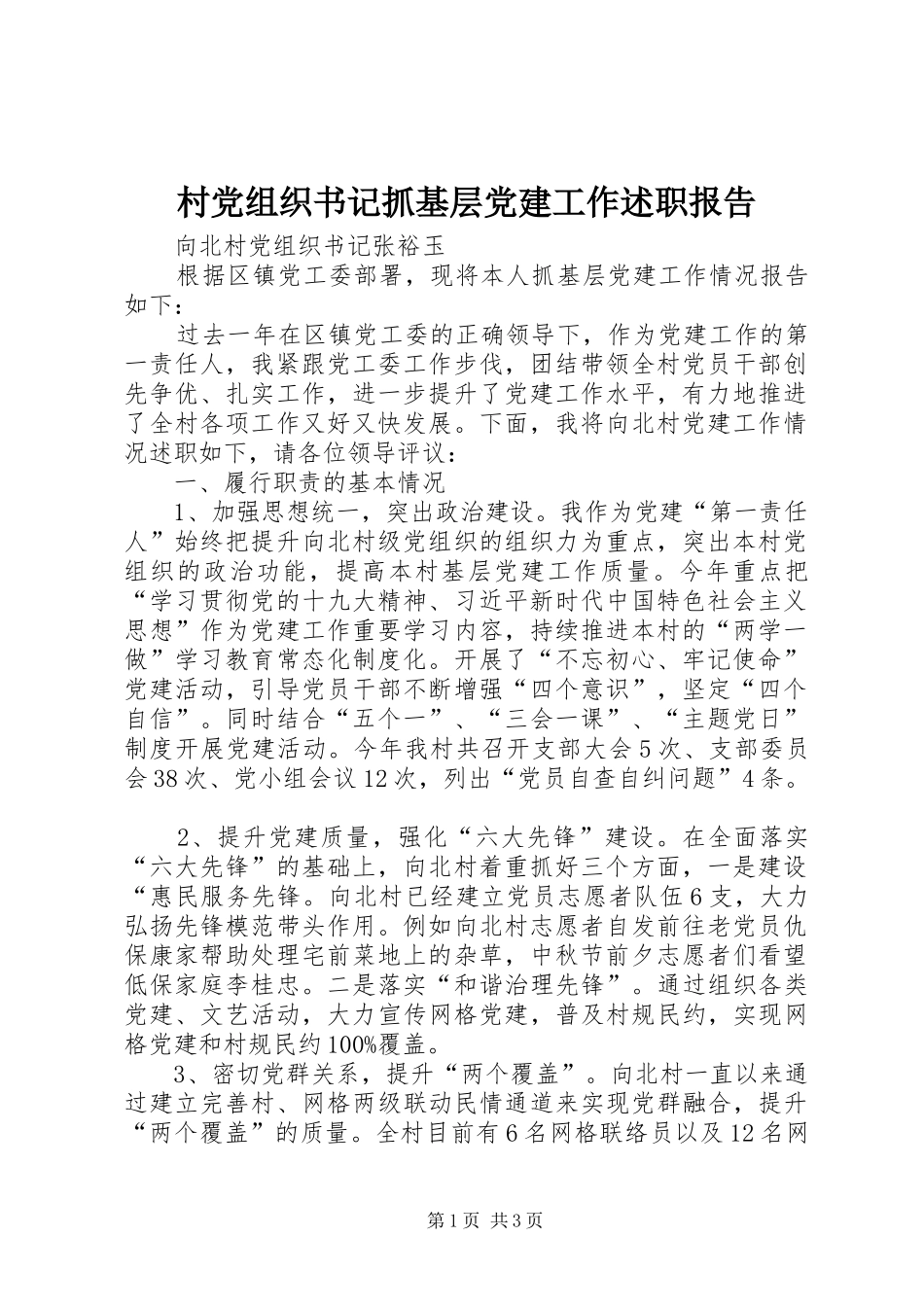 村党组织书记抓基层党建工作述职报告

向北村党组织书记张裕玉

根据区镇党工委部署，现将本人抓基层党建工作情况报告如下：

过去一年在区镇党工委的正确领导下，作为党建工作的第一责任人，我紧跟党工委工作步伐，团结带领全村党员干部创先争优、扎实工作，进一步提升了党建工作水平，有力地推进了全村各项工作又好又快发展。下面，我将向北村党建工作情况述职如下，请各位领导评议：

一、履行职责的基本情况

1、加强思想统一，突出政治建设。我作为党建“第一责任人”始终把提升向北村级党组织的组织力为重点，突出本村党组织的政治功能，提高本村基层党建工作质量。今年重点把“学习贯彻党的十九大精神、习近平新时代中国特色社会主义思想”作为党建工作重要学习内容，持续推进本村的“两学一做”学习教育常态化制度化。开展了“不忘初心、牢记使命”党建活动，引导党员干部不断增强“四个意识”，坚定“四个自信”。同时结合“五个一”、“三会一课”、“主题党日”制度开展党建活动。今年我村共召开支部大会5次、支部委员会38次、党小组会议12次，列出“党员自查自纠问题”4条。

2、提升党建质量，强化“六大先锋”建设。在全面落实“六大先锋”的基础上，向北村着重抓好三个方面，一是建设“惠民服务先锋。向北村已经建立党员志愿者队伍6支，大力弘扬先锋模范带头作用。例如向北村志愿者自发前往老党员仇保康家帮助处理宅前菜地上的杂草，中秋节前夕志愿者们看望低保家庭李桂忠。二是落实“和谐治理先锋”。通过组织各类党建、文艺活动，大力宣传网格党建，普及村规民约，实现网格党建和村规民约100%覆盖。

3、密切党群关系，提升“两个覆盖”。向北村一直以来通过建立完善村、网格两级联动民情通道来实现党群融合，提升“两个覆盖”的质量。全村目前有6名网格联络员以及12名网

第1页 共3页